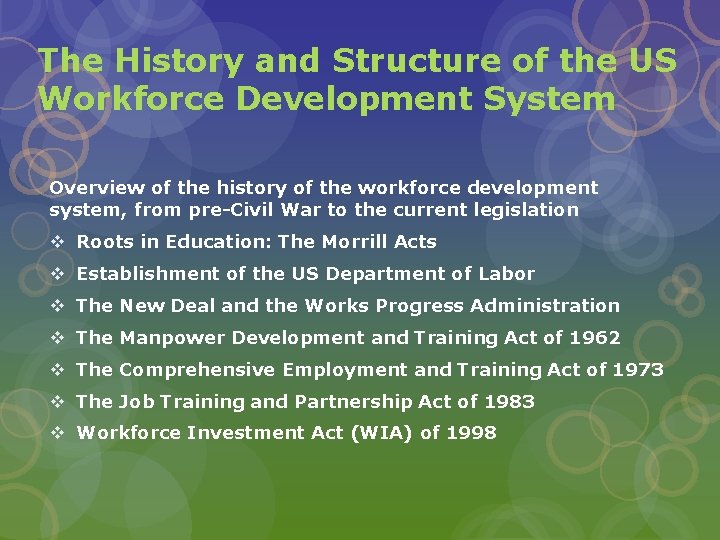 The History and Structure of the US Workforce Development System

Overview of the history of the workforce development system, from pre-Civil War to the current legislation

❖ Roots in Education: The Morrill Acts
❖ Establishment of the US Department of Labor
❖ The New Deal and the Works Progress Administration
❖ The Manpower Development and Training Act of 1962
❖ The Comprehensive Employment and Training Act of 1973
❖ The Job Training and Partnership Act of 1983
❖ Workforce Investment Act (WIA) of 1998